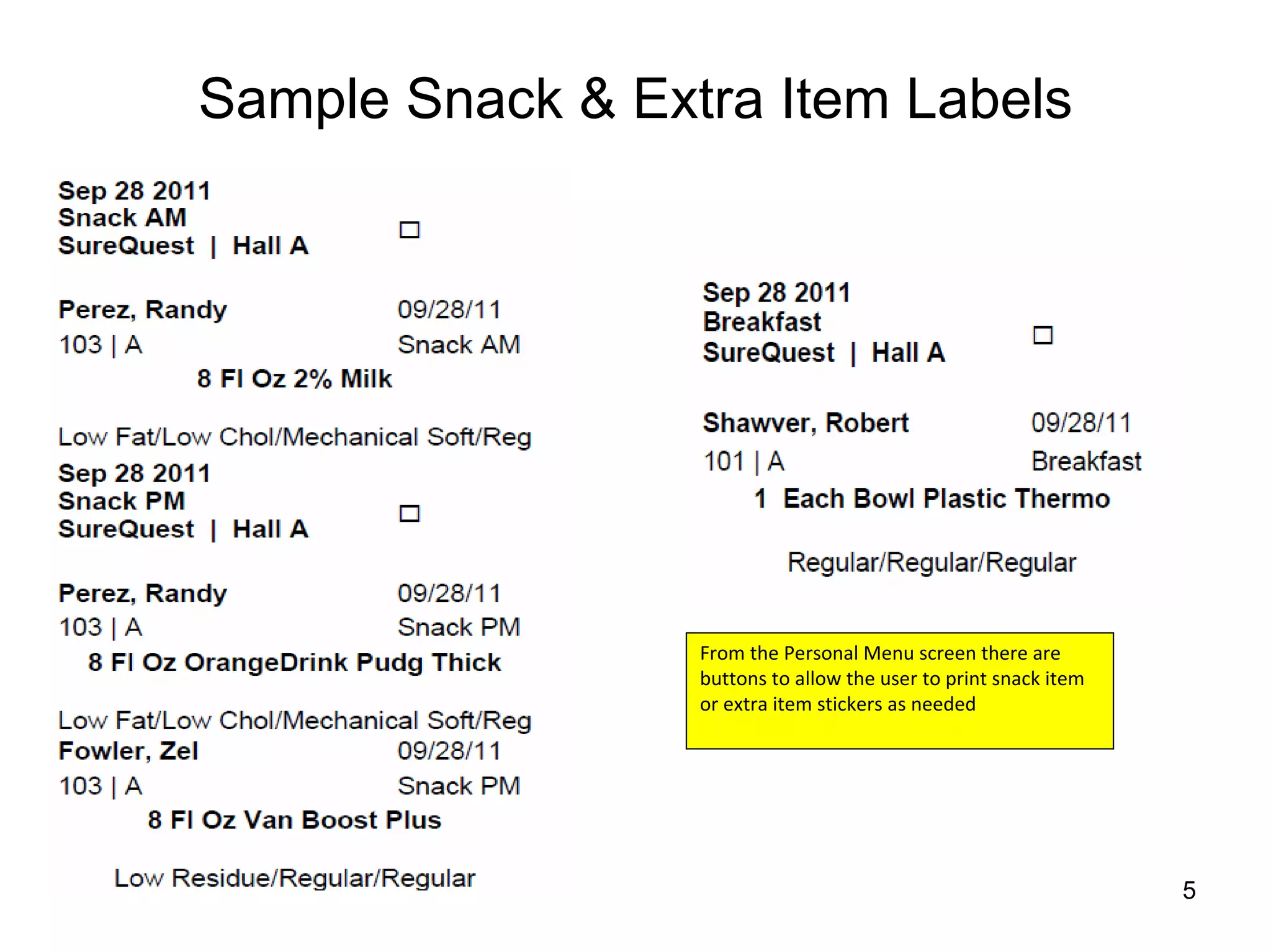 Sample Snack & Extra Item Labels

Sep 28 2011
Snack AM
SureQuest | Hall A ☐

Perez, Randy 09/28/11
103 | A Snack AM
8 Fl Oz 2% Milk

Low Fat/Low Chol/Mechanical Soft/Reg

Sep 28 2011
Snack PM
SureQuest | Hall A ☐

Perez, Randy 09/28/11
103 | A Snack PM
8 Fl Oz OrangeDrink Pudg Thick

Low Fat/Low Chol/Mechanical Soft/Reg

Fowler, Zel 09/28/11
103 | A Snack PM
8 Fl Oz Van Boost Plus

Low Residue/Regular/Regular

Sep 28 2011
Breakfast
SureQuest | Hall A ☐

Shawver, Robert 09/28/11
101 | A Breakfast
1 Each Bowl Plastic Thermo

Regular/Regular/Regular

From the Personal Menu screen there are buttons to allow the user to print snack item or extra item stickers as needed

5